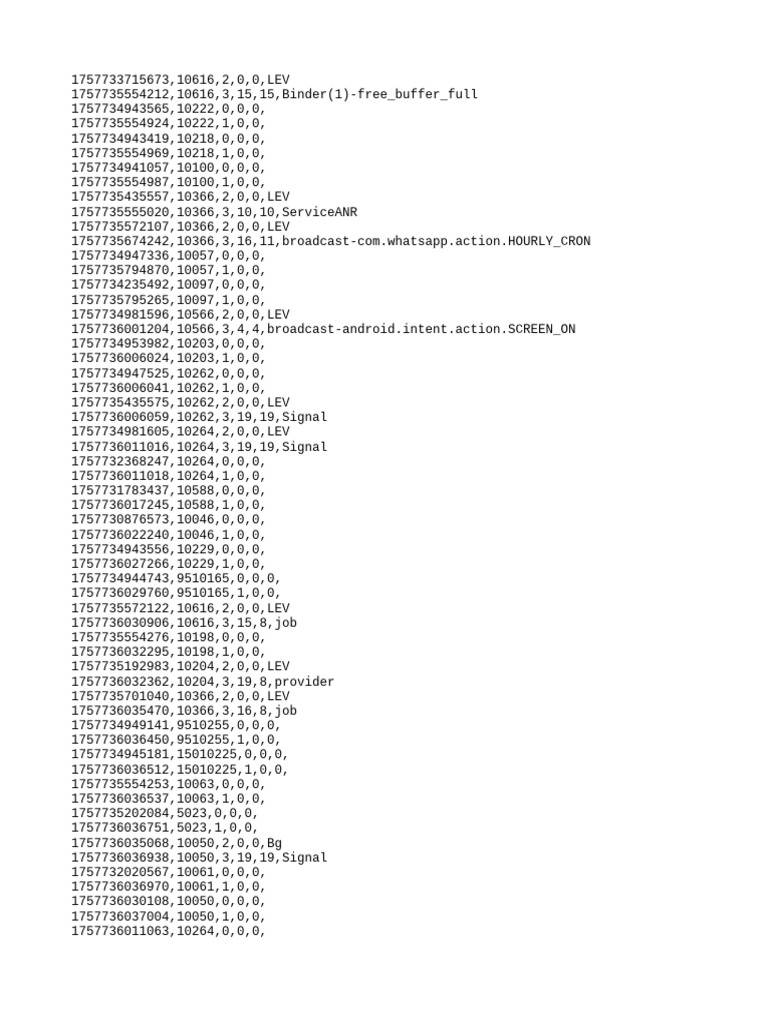 1757733715673,10616,2,0,0,LEV
1757735554212,10616,3,15,15,Binder(1)-free_buffer_full
1757734943565,10222,0,0,0,
1757735554924,10222,1,0,0,
1757734943419,10218,0,0,0,
1757735554969,10218,1,0,0,
1757734941057,10100,0,0,0,
1757735554987,10100,1,0,0,
1757735435557,10366,2,0,0,LEV
1757735555020,10366,3,10,10,ServiceANR
1757735572107,10366,2,0,0,LEV
1757735674242,10366,3,16,11,broadcast-com.whatsapp.action.HOURLY_CRON
1757734947336,10057,0,0,0,
1757735794870,10057,1,0,0,
1757734235492,10097,0,0,0,
1757735795265,10097,1,0,0,
1757734981596,10566,2,0,0,LEV
1757736001204,10566,3,4,4,broadcast-android.intent.action.SCREEN_ON
1757734953982,10203,0,0,0,
1757736006024,10203,1,0,0,
1757734947525,10262,0,0,0,
1757736006041,10262,1,0,0,
1757735435575,10262,2,0,0,LEV
1757736006059,10262,3,19,19,Signal
1757734981605,10264,2,0,0,LEV
1757736011016,10264,3,19,19,Signal
1757732368247,10264,0,0,0,
1757736011018,10264,1,0,0,
1757731783437,10588,0,0,0,
1757736017245,10588,1,0,0,
1757730876573,10046,0,0,0,
1757736022240,10046,1,0,0,
1757734943556,10229,0,0,0,
1757736027266,10229,1,0,0,
1757734944743,9510165,0,0,0,
1757736029760,9510165,1,0,0,
1757735572122,10616,2,0,0,LEV
1757736030906,10616,3,15,8,job
1757735554276,10198,0,0,0,
1757736032295,10198,1,0,0,
1757735192983,10204,2,0,0,LEV
1757736032362,10204,3,19,8,provider
1757735701040,10366,2,0,0,LEV
1757736035470,10366,3,16,8,job
1757734949141,9510255,0,0,0,
1757736036450,9510255,1,0,0,
1757734945181,15010225,0,0,0,
1757736036512,15010225,1,0,0,
1757735554253,10063,0,0,0,
1757736036537,10063,1,0,0,
1757735202084,5023,0,0,0,
1757736036751,5023,1,0,0,
1757736035068,10050,2,0,0,Bg
1757736036938,10050,3,19,19,Signal
1757732020567,10061,0,0,0,
1757736036970,10061,1,0,0,
1757736030108,10050,0,0,0,
1757736037004,10050,1,0,0,
1757736011063,10264,0,0,0,